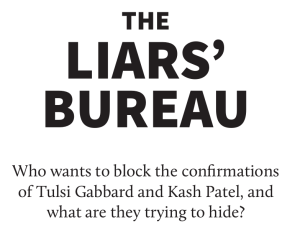 THE
LIARS'
BUREAU

Who wants to block the confirmations of Tulsi Gabbard and Kash Patel, and what are they trying to hide?